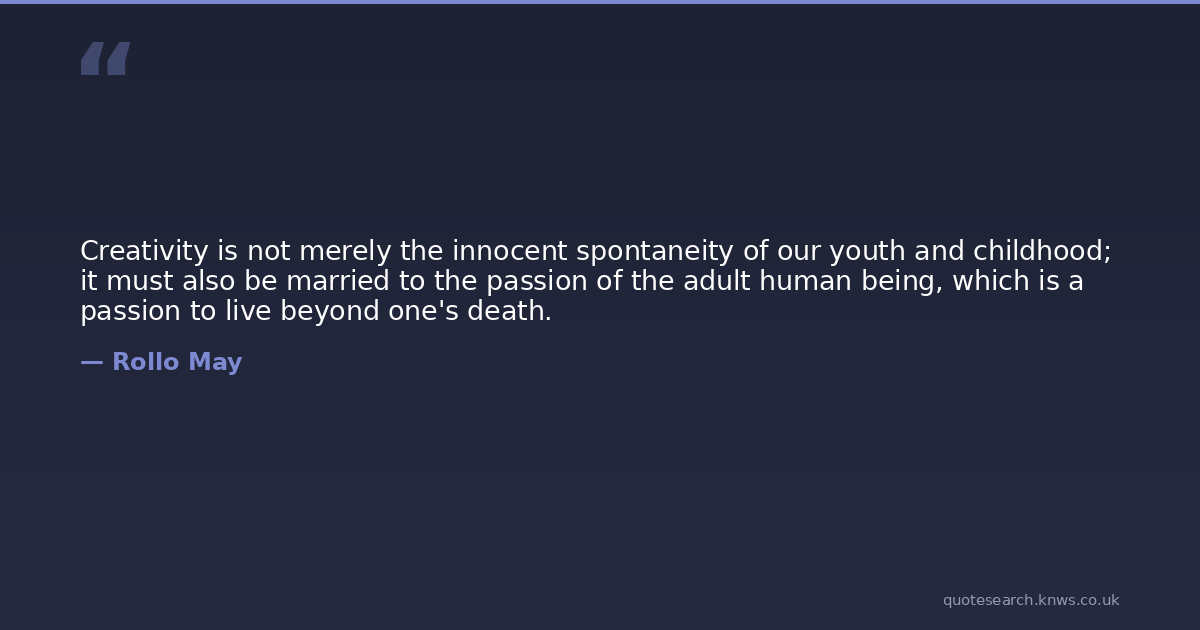 "

Creativity is not merely the innocent spontaneity of our youth and childhood; it must also be married to the passion of the adult human being, which is a passion to live beyond one's death.

— Rollo May

quotesearch.knws.co.uk